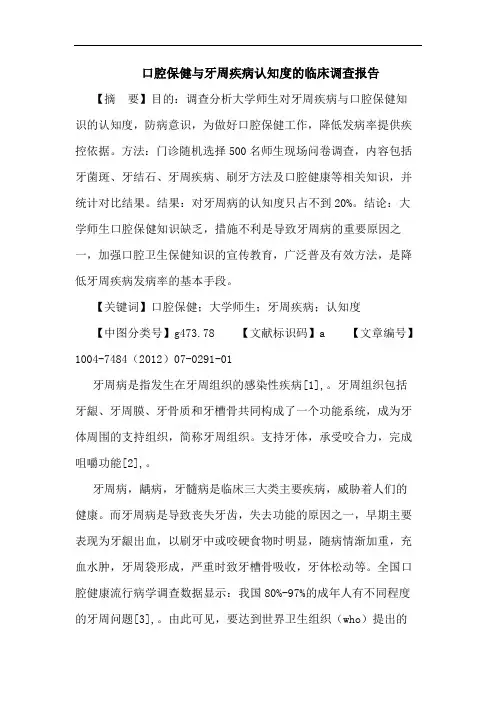 口腔保健与牙周疾病认知度的临床调查报告

【摘　要】目的：调查分析大学师生对牙周疾病与口腔保健知识的认知度，防病意识，为做好口腔保健工作，降低发病率提供疾控依据。方法：门诊随机选择500名师生现场问卷调查，内容包括牙菌斑、牙结石、牙周疾病、刷牙方法及口腔健康等相关知识，并统计对比结果。结果：对牙周病的认知度只占不到20%。结论：大学师生口腔保健知识缺乏，措施不利是导致牙周病的重要原因之一，加强口腔卫生保健知识的宣传教育，广泛普及有效方法，是降低牙周疾病发病率的基本手段。

【关键词】口腔保健；大学师生；牙周疾病；认知度

【中图分类号】g473.78　　【文献标识码】a　　【文章编号】1004-7484（2012）07-0291-01

牙周病是指发生在牙周组织的感染性疾病[1],。牙周组织包括牙龈、牙周膜、牙骨质和牙槽骨共同构成了一个功能系统，成为牙体周围的支持组织，简称牙周组织。支持牙体，承受咬合力，完成咀嚼功能[2],。

牙周病，龋病，牙髓病是临床三大类主要疾病，威胁着人们的健康。而牙周病是导致丧失牙齿，失去功能的原因之一，早期主要表现为牙龈出血，以刷牙中或咬硬食物时明显，随病情渐加重，充血水肿，牙周袋形成，严重时致牙槽骨吸收，牙体松动等。全国口腔健康流行病学调查数据显示：我国80%-97%的成年人有不同程度的牙周问题[3],。由此可见，要达到世界卫生组织（who）提出的